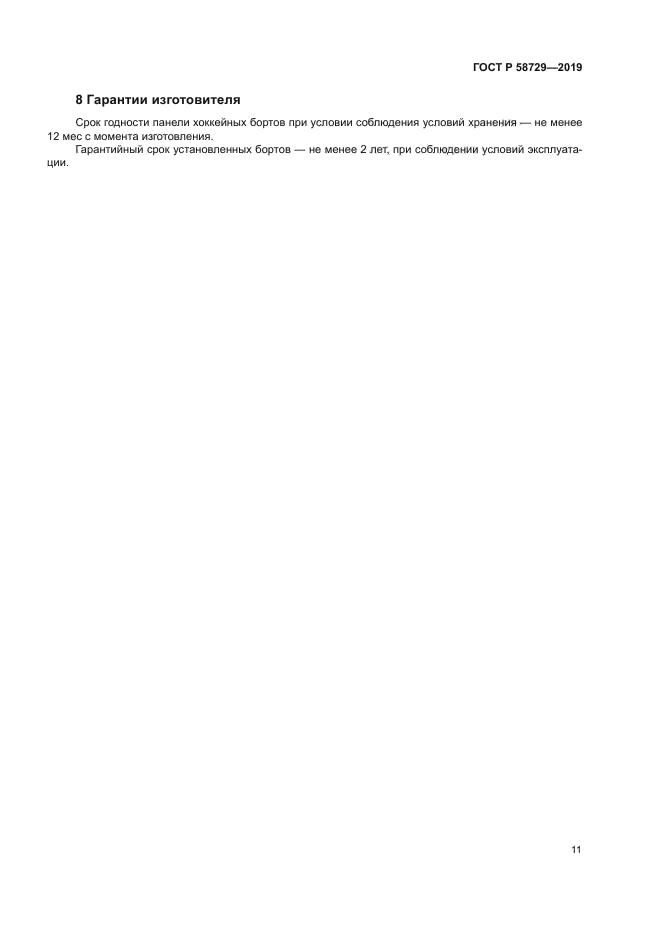 ГОСТ Р 58729—2019

8 Гарантии изготовителя

Срок годности панели хоккейных бортов при условии соблюдения условий хранения — не менее 12 мес с момента изготовления.

Гарантийный срок установленных бортов — не менее 2 лет, при соблюдении условий эксплуатации.

11